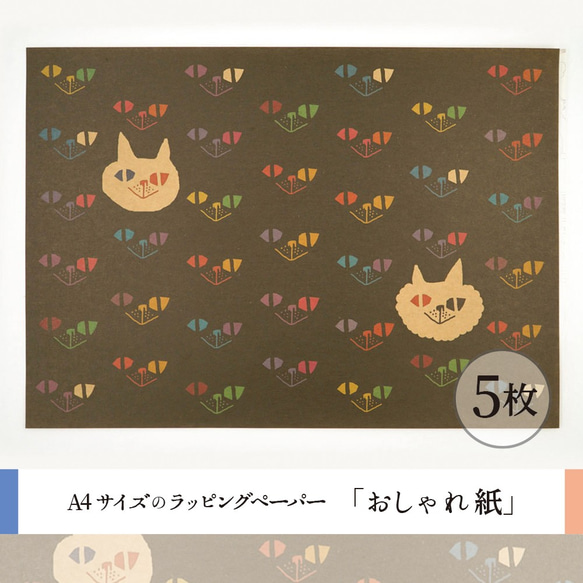 5枚

A4サイズのラッピングペーパー 「おしゃれ紙」